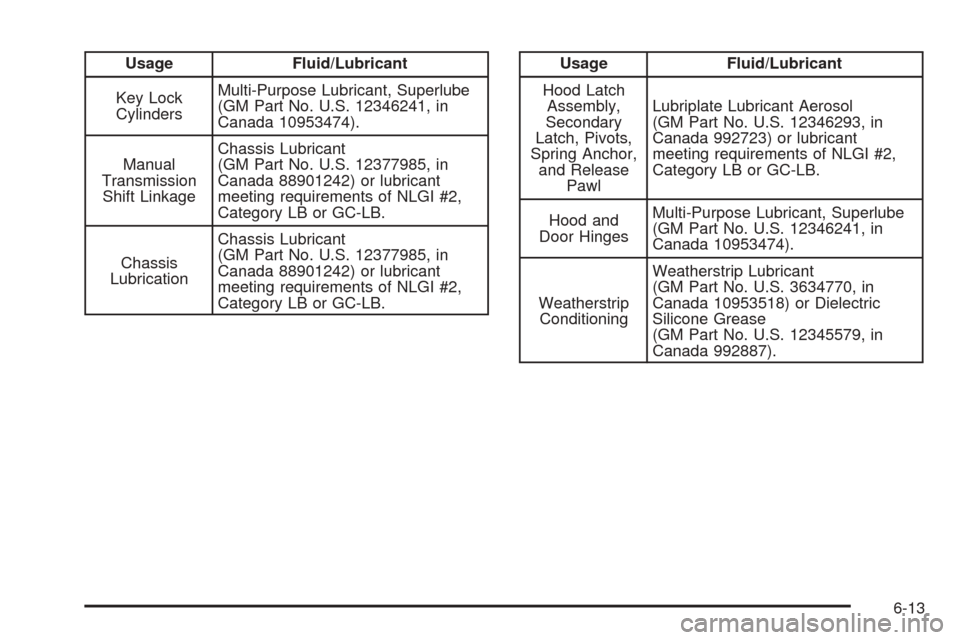 | Usage | Fluid/Lubricant |
|---|---|
| Key Lock Cylinders | Multi-Purpose Lubricant, Superlube (GM Part No. U.S. 12346241, in Canada 10953474). |
| Manual Transmission Shift Linkage | Chassis Lubricant (GM Part No. U.S. 12377985, in Canada 88901242) or lubricant meeting requirements of NLGI #2, Category LB or GC-LB. |
| Chassis Lubrication | Chassis Lubricant (GM Part No. U.S. 12377985, in Canada 88901242) or lubricant meeting requirements of NLGI #2, Category LB or GC-LB. |

| Usage | Fluid/Lubricant |
|---|---|
| Hood Latch Assembly, Secondary Latch, Pivots, Spring Anchor, and Release Pawl | Lubriplate Lubricant Aerosol (GM Part No. U.S. 12346293, in Canada 992723) or lubricant meeting requirements of NLGI #2, Category LB or GC-LB. |
| Hood and Door Hinges | Multi-Purpose Lubricant, Superlube (GM Part No. U.S. 12346241, in Canada 10953474). |
| Weatherstrip Conditioning | Weatherstrip Lubricant (GM Part No. U.S. 3634770, in Canada 10953518) or Dielectric Silicone Grease (GM Part No. U.S. 12345579, in Canada 992887). |

6-13

carmanualsonline.info